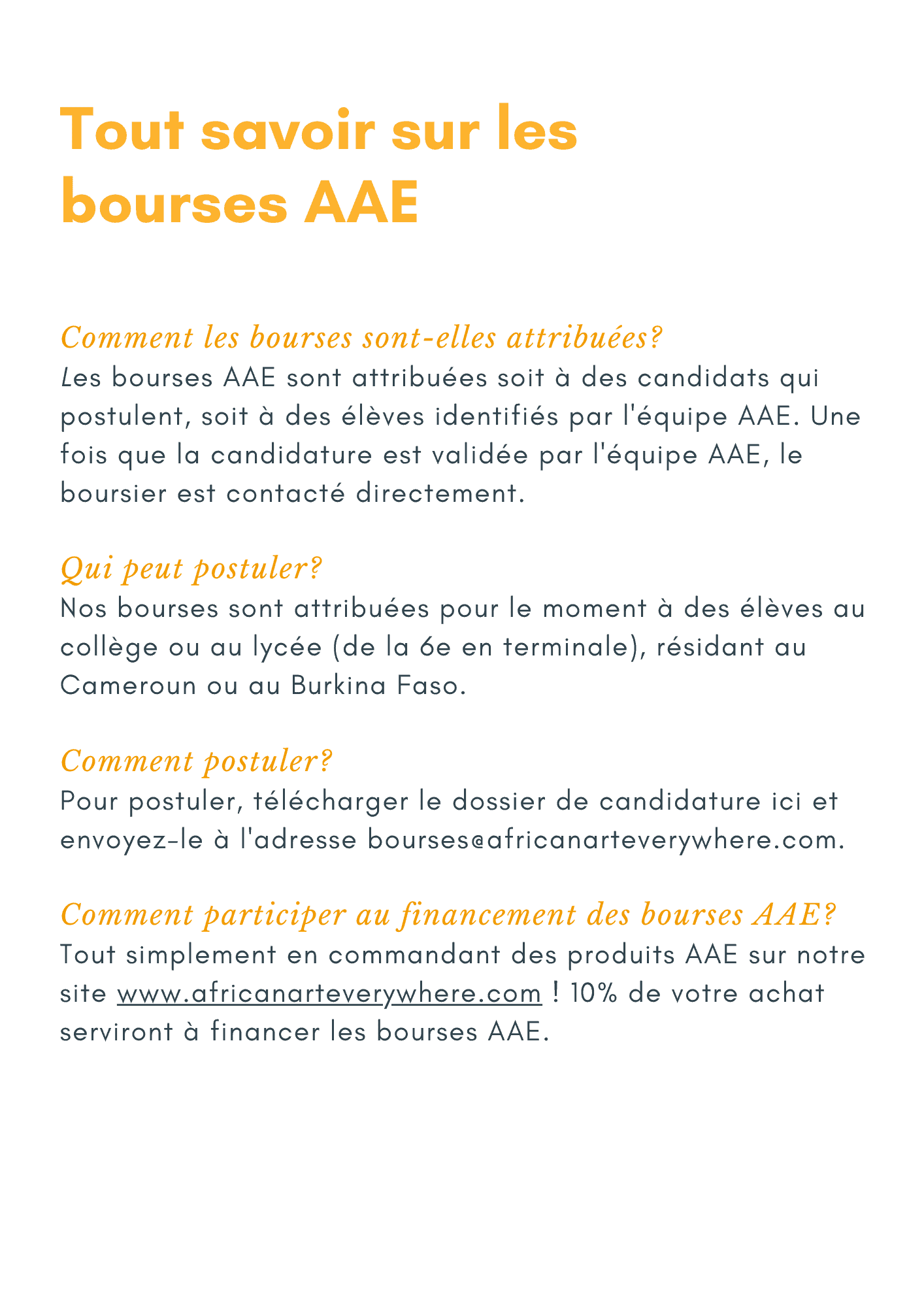 Tout savoir sur les bourses AAE

Comment les bourses sont-elles attribuées?
Les bourses AAE sont attribuées soit à des candidats qui postulent, soit à des élèves identifiés par l'équipe AAE. Une fois que la candidature est validée par l'équipe AAE, le boursier est contacté directement.

Qui peut postuler?
Nos bourses sont attribuées pour le moment à des élèves au collège ou au lycée (de la 6e en terminale), résidant au Cameroun ou au Burkina Faso.

Comment postuler?
Pour postuler, télécharger le dossier de candidature ici et envoyez-le à l'adresse bourses@africanarteverywhere.com.

Comment participer au financement des bourses AAE?
Tout simplement en commandant des produits AAE sur notre site www.africanarteverywhere.com ! 10% de votre achat serviront à financer les bourses AAE.